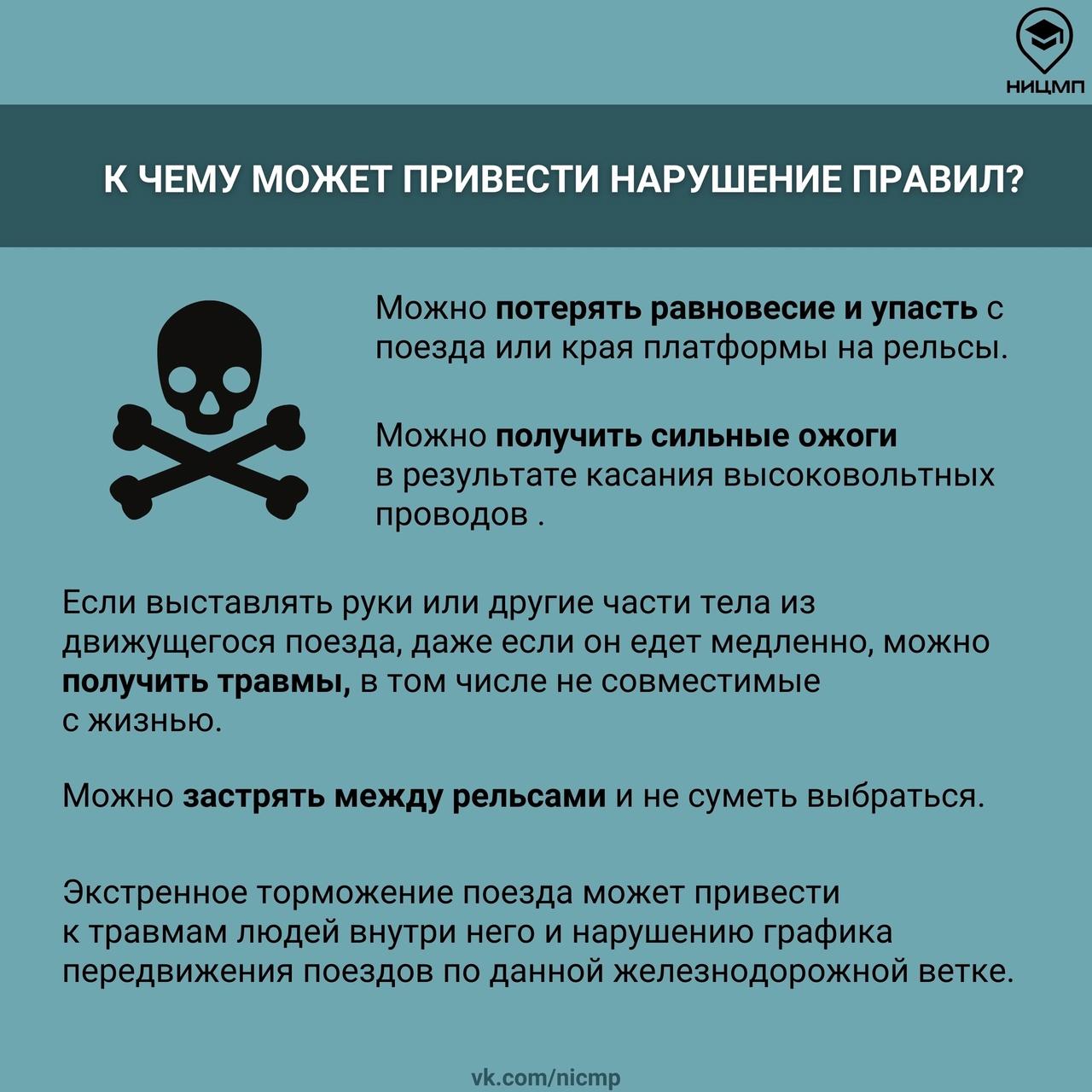 НИЦМП

К ЧЕМУ МОЖЕТ ПРИВЕСТИ НАРУШЕНИЕ ПРАВИЛ?

Можно потерять равновесие и упасть с поезда или края платформы на рельсы.

Можно получить сильные ожоги в результате касания высоковольтных проводов .

Если выставлять руки или другие части тела из движущегося поезда, даже если он едет медленно, можно получить травмы, в том числе не совместимые с жизнью.

Можно застрять между рельсами и не суметь выбраться.

Экстренное торможение поезда может привести к травмам людей внутри него и нарушению графика передвижения поездов по данной железнодорожной ветке.

vk.com/nicmp